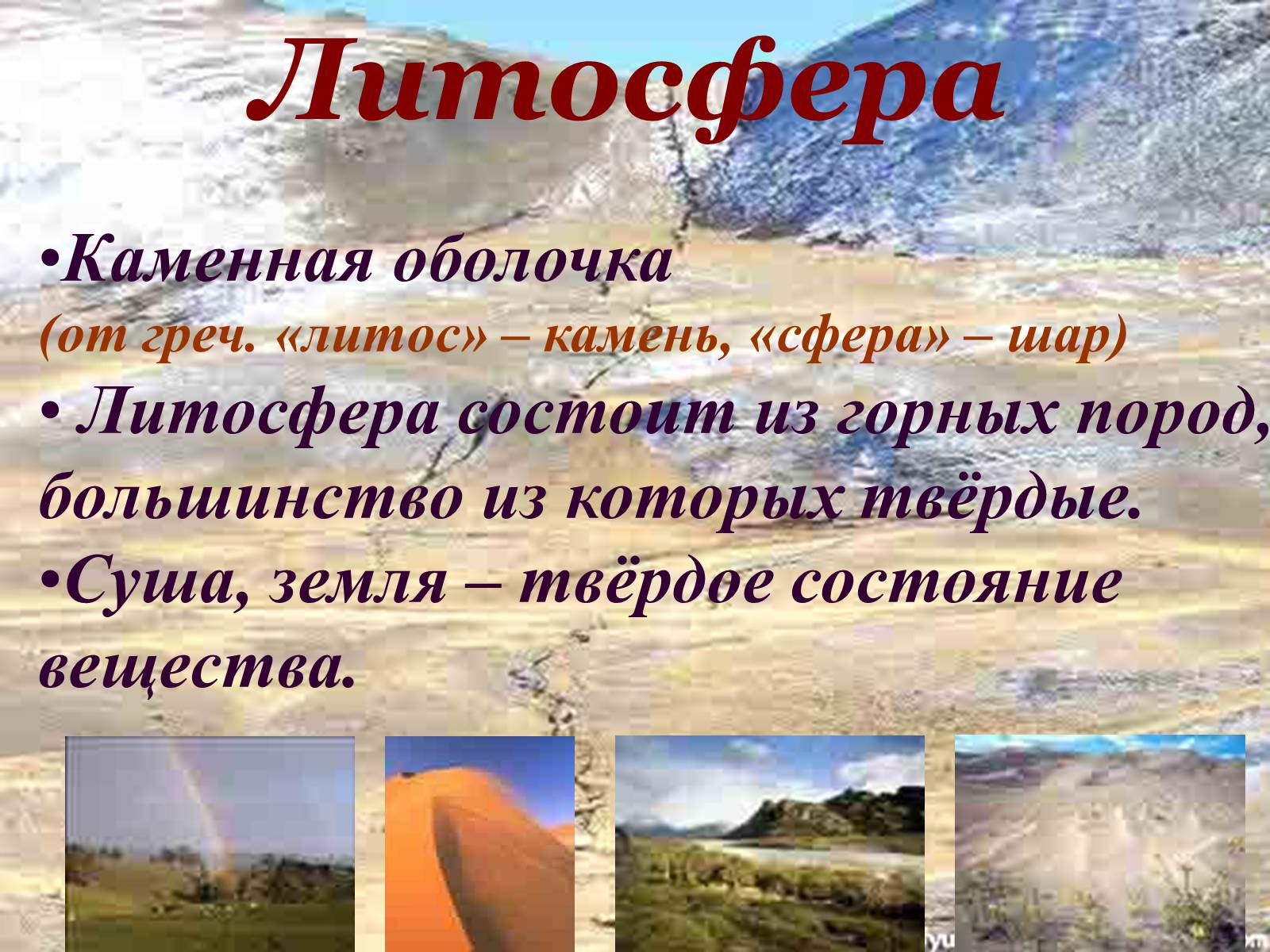 Литосфера

•Каменная оболочка
(от греч. «литос» – камень, «сфера» – шар)

• Литосфера состоит из горных пород, большинство из которых твёрдые.

•Суша, земля – твёрдое состояние вещества.